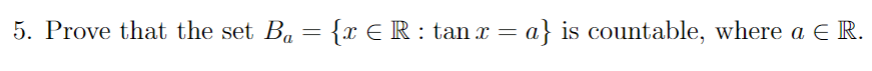 5. Prove that the set $B_a = \{x \in \mathbb{R} : \tan x = a\}$ is countable, where $a \in \mathbb{R}$.